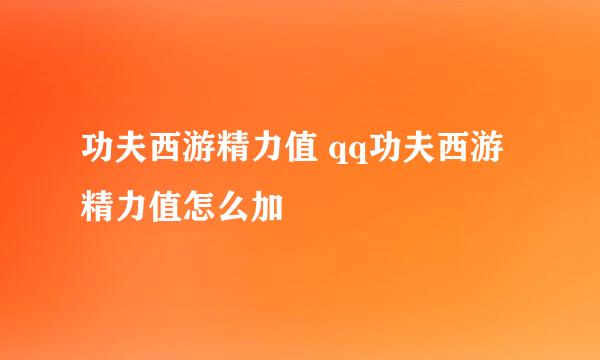 功夫西游精力值 qq功夫西游精力值怎么加